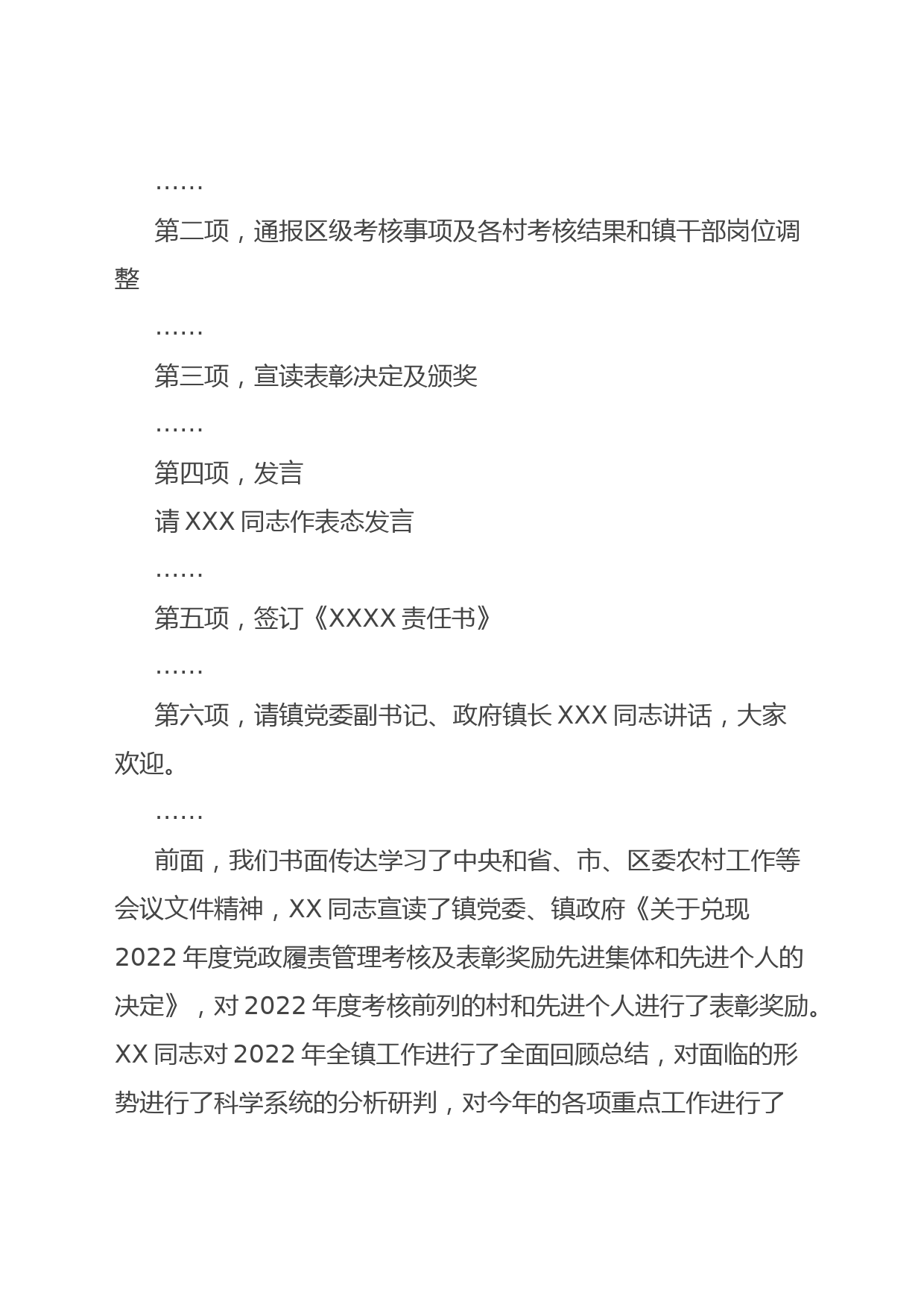 ……

第二项，通报区级考核事项及各村考核结果和镇干部岗位调整

……

第三项，宣读表彰决定及颁奖

……

第四项，发言

请 XXX 同志作表态发言

……

第五项，签订《XXXX 责任书》

……

第六项，请镇党委副书记、政府镇长 XXX 同志讲话，大家欢迎。

……

前面，我们书面传达学习了中央和省、市、区委农村工作等会议文件精神，XX 同志宣读了镇党委、镇政府《关于兑现 2022 年度党政履责管理考核及表彰奖励先进集体和先进个人的决定》，对 2022 年度考核前列的村和先进个人进行了表彰奖励。XX 同志对 2022 年全镇工作进行了全面回顾总结，对面临的形势进行了科学系统的分析研判，对今年的各项重点工作进行了